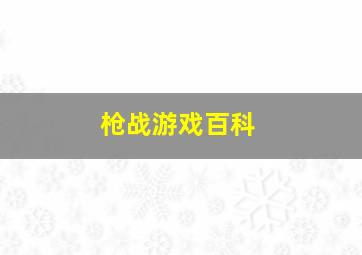 枪战游戏百科